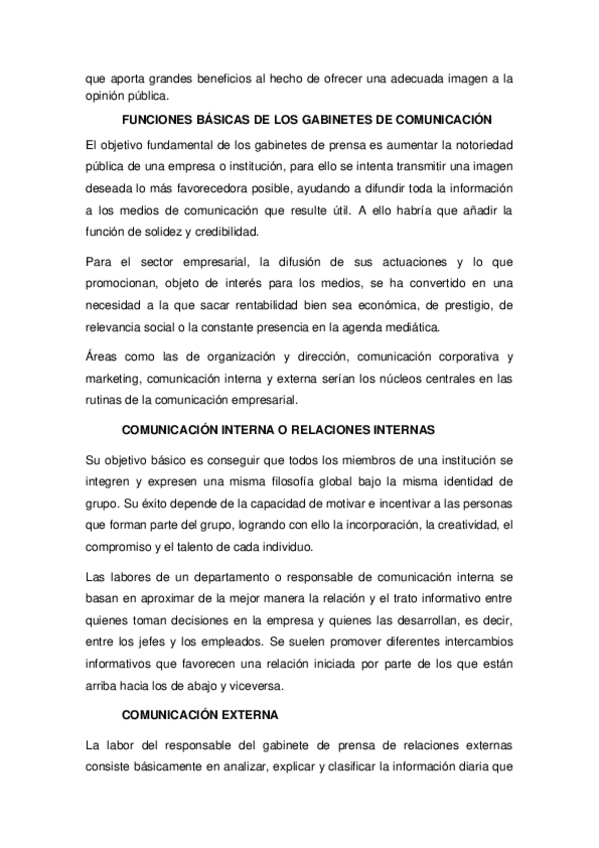 que aporta grandes beneficios al hecho de ofrecer una adecuada imagen a la opinión pública.

FUNCIONES BÁSICAS DE LOS GABINETES DE COMUNICACIÓN

El objetivo fundamental de los gabinetes de prensa es aumentar la notoriedad pública de una empresa o institución, para ello se intenta transmitir una imagen deseada lo más favorecedora posible, ayudando a difundir toda la información a los medios de comunicación que resulte útil. A ello habría que añadir la función de solidez y credibilidad.

Para el sector empresarial, la difusión de sus actuaciones y lo que promocionan, objeto de interés para los medios, se ha convertido en una necesidad a la que sacar rentabilidad bien sea económica, de prestigio, de relevancia social o la constante presencia en la agenda mediática.

Áreas como las de organización y dirección, comunicación corporativa y marketing, comunicación interna y externa serían los núcleos centrales en las rutinas de la comunicación empresarial.

COMUNICACIÓN INTERNA O RELACIONES INTERNAS

Su objetivo básico es conseguir que todos los miembros de una institución se integren y expresen una misma filosofía global bajo la misma identidad de grupo. Su éxito depende de la capacidad de motivar e incentivar a las personas que forman parte del grupo, logrando con ello la incorporación, la creatividad, el compromiso y el talento de cada individuo.

Las labores de un departamento o responsable de comunicación interna se basan en aproximar de la mejor manera la relación y el trato informativo entre quienes toman decisiones en la empresa y quienes las desarrollan, es decir, entre los jefes y los empleados. Se suelen promover diferentes intercambios informativos que favorecen una relación iniciada por parte de los que están arriba hacia los de abajo y viceversa.

COMUNICACIÓN EXTERNA

La labor del responsable del gabinete de prensa de relaciones externas consiste básicamente en analizar, explicar y clasificar la información diaria que